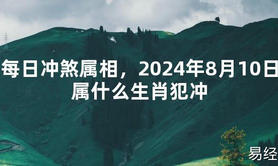 每日冲煞属相，2024年8月10日属什么生肖犯冲

易经